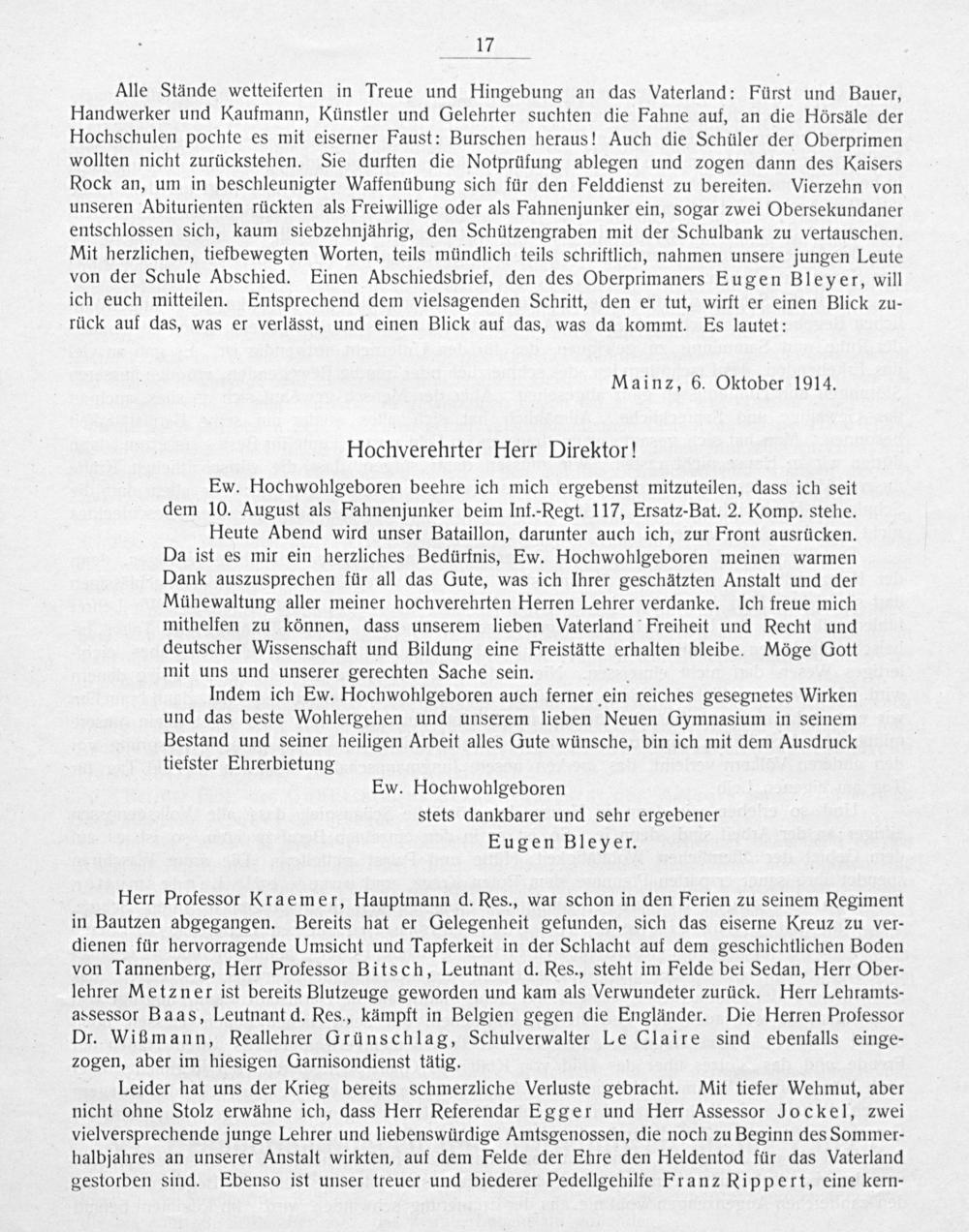 17

Alle Stände wetteiferten in Treue und Hingebung an das Vaterland: Fürst und Bauer, Handwerker und Kaufmann, Künstler und Gelehrter suchten die Fahne auf, an die Hörsäle der Hochschulen pochte es mit eiserner Faust: Burschen heraus! Auch die Schüler der Oberprimen wollten nicht zurückstehen. Sie durften die Notprüfung ablegen und zogen dann des Kaisers Rock an, um in beschleunigter Waffenübung sich für den Felddienst zu bereiten. Vierzehn von unseren Abiturienten rückten als Freiwillige oder als Fahnenjunker ein, sogar zwei Obersekundaner entschlossen sich, kaum siebzehnjährig, den Schützengraben mit der Schulbank zu vertauschen. Mit herzlichen, tiefbewegten Worten, teils mündlich teils schriftlich, nahmen unsere jungen Leute von der Schule Abschied. Einen Abschiedsbrief, den des Oberprimaners Eugen Bleyer, will ich euch mitteilen. Entsprechend dem vielsagenden Schritt, den er tut, wirft er einen Blick zurück auf das, was er verlässt, und einen Blick auf das, was da kommt. Es lautet:

Mainz, 6. Oktober 1914.

Hochverehrter Herr Direktor!

Ew. Hochwohlgeboren beehre ich mich ergebenst mitzuteilen, dass ich seit dem 10. August als Fahnenjunker beim Inf.-Regt. 117, Ersatz-Bat. 2. Komp. stehe.

Heute Abend wird unser Bataillon, darunter auch ich, zur Front ausrücken. Da ist es mir ein herzliches Bedürfnis, Ew. Hochwohlgeboren meinen warmen Dank auszusprechen für all das Gute, was ich Ihrer geschätzten Anstalt und der Mühewaltung aller meiner hochverehrten Herren Lehrer verdanke. Ich freue mich mithelfen zu können, dass unserem lieben Vaterland Freiheit und Recht und deutscher Wissenschaft und Bildung eine Freistätte erhalten bleibe. Möge Gott mit uns und unserer gerechten Sache sein.

Indem ich Ew. Hochwohlgeboren auch ferner ein reiches gesegnetes Wirken und das beste Wohlergehen und unserem lieben Neuen Gymnasium in seinem Bestand und seiner heiligen Arbeit alles Gute wünsche, bin ich mit dem Ausdruck tiefster Ehrerbietung

Ew. Hochwohlgeboren
stets dankbarer und sehr ergebener
Eugen Bleyer.

Herr Professor Kraemer, Hauptmann d. Res., war schon in den Ferien zu seinem Regiment in Bautzen abgegangen. Bereits hat er Gelegenheit gefunden, sich das eiserne Kreuz zu verdienen für hervorragende Umsicht und Tapferkeit in der Schlacht auf dem geschichtlichen Boden von Tannenberg, Herr Professor Bitsch, Leutnant d. Res., steht im Felde bei Sedan, Herr Oberlehrer Metzner ist bereits Blutzeuge geworden und kam als Verwundeter zurück. Herr Lehramtsassessor Baas, Leutnant d. Res., kämpft in Belgien gegen die Engländer. Die Herren Professor Dr. Wißmann, Reallehrer Grünschlag, Schulverwalter Le Claire sind ebenfalls eingezogen, aber im hiesigen Garnisondienst tätig.

Leider hat uns der Krieg bereits schmerzliche Verluste gebracht. Mit tiefer Wehmut, aber nicht ohne Stolz erwähne ich, dass Herr Referendar Egger und Herr Assessor Jockel, zwei vielversprechende junge Lehrer und liebenswürdige Amtsgenossen, die noch zu Beginn des Sommerhalbjahres an unserer Anstalt wirkten, auf dem Felde der Ehre den Heldentod für das Vaterland gestorben sind. Ebenso ist unser treuer und biederer Pedellgehilfe Franz Rippert, eine kern-